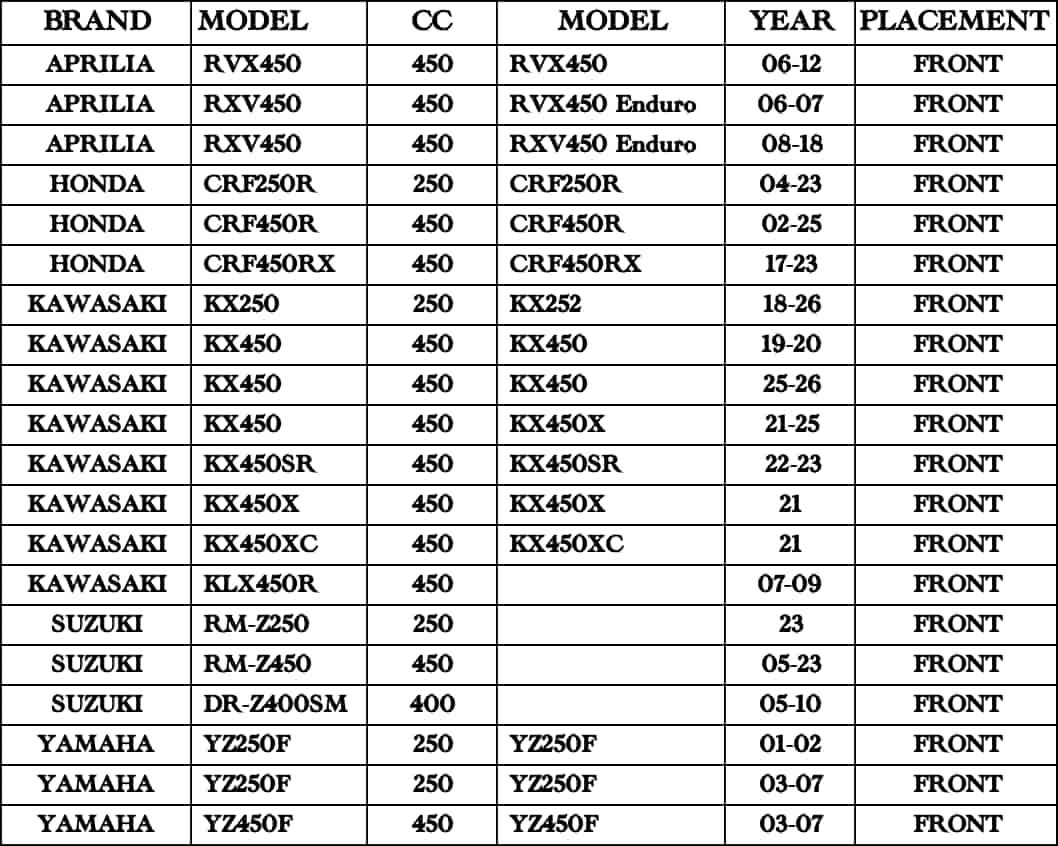 | BRAND | MODEL | CC | MODEL | YEAR | PLACEMENT |
|---|---|---|---|---|---|
| APRILIA | RVX450 | 450 | RVX450 | 06-12 | FRONT |
| APRILIA | RXV450 | 450 | RVX450 Enduro | 06-07 | FRONT |
| APRILIA | RXV450 | 450 | RXV450 Enduro | 08-18 | FRONT |
| HONDA | CRF250R | 250 | CRF250R | 04-23 | FRONT |
| HONDA | CRF450R | 450 | CRF450R | 02-25 | FRONT |
| HONDA | CRF450RX | 450 | CRF450RX | 17-23 | FRONT |
| KAWASAKI | KX250 | 250 | KX252 | 18-26 | FRONT |
| KAWASAKI | KX450 | 450 | KX450 | 19-20 | FRONT |
| KAWASAKI | KX450 | 450 | KX450 | 25-26 | FRONT |
| KAWASAKI | KX450 | 450 | KX450X | 21-25 | FRONT |
| KAWASAKI | KX450SR | 450 | KX450SR | 22-23 | FRONT |
| KAWASAKI | KX450X | 450 | KX450X | 21 | FRONT |
| KAWASAKI | KX450XC | 450 | KX450XC | 21 | FRONT |
| KAWASAKI | KLX450R | 450 | | 07-09 | FRONT |
| SUZUKI | RM-Z250 | 250 | | 23 | FRONT |
| SUZUKI | RM-Z450 | 450 | | 05-23 | FRONT |
| SUZUKI | DR-Z400SM | 400 | | 05-10 | FRONT |
| YAMAHA | YZ250F | 250 | YZ250F | 01-02 | FRONT |
| YAMAHA | YZ250F | 250 | YZ250F | 03-07 | FRONT |
| YAMAHA | YZ450F | 450 | YZ450F | 03-07 | FRONT |